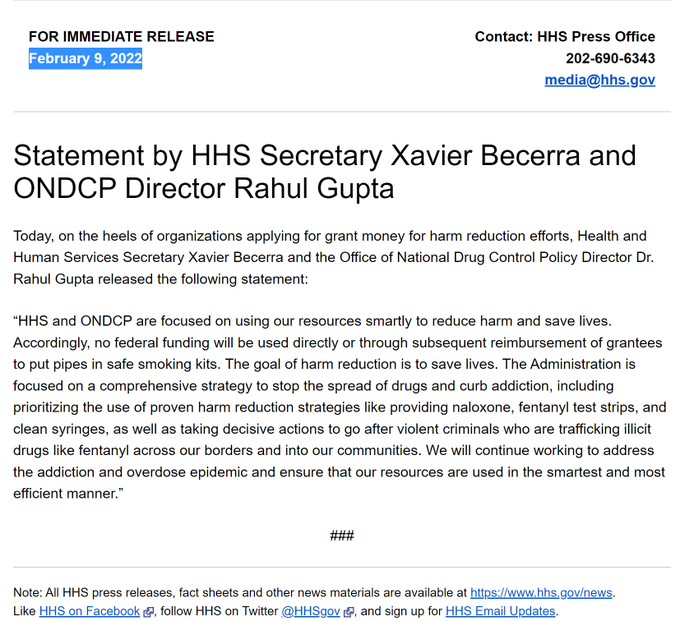 FOR IMMEDIATE RELEASE
February 9, 2022

Contact: HHS Press Office
202-690-6343
media@hhs.gov

Statement by HHS Secretary Xavier Becerra and ONDCP Director Rahul Gupta

Today, on the heels of organizations applying for grant money for harm reduction efforts, Health and Human Services Secretary Xavier Becerra and the Office of National Drug Control Policy Director Dr. Rahul Gupta released the following statement:

“HHS and ONDCP are focused on using our resources smartly to reduce harm and save lives. Accordingly, no federal funding will be used directly or through subsequent reimbursement of grantees to put pipes in safe smoking kits. The goal of harm reduction is to save lives. The Administration is focused on a comprehensive strategy to stop the spread of drugs and curb addiction, including prioritizing the use of proven harm reduction strategies like providing naloxone, fentanyl test strips, and clean syringes, as well as taking decisive actions to go after violent criminals who are trafficking illicit drugs like fentanyl across our borders and into our communities. We will continue working to address the addiction and overdose epidemic and ensure that our resources are used in the smartest and most efficient manner.”

###

Note: All HHS press releases, fact sheets and other news materials are available at https://www.hhs.gov/news.
Like HHS on Facebook, follow HHS on Twitter @HHSgov, and sign up for HHS Email Updates.